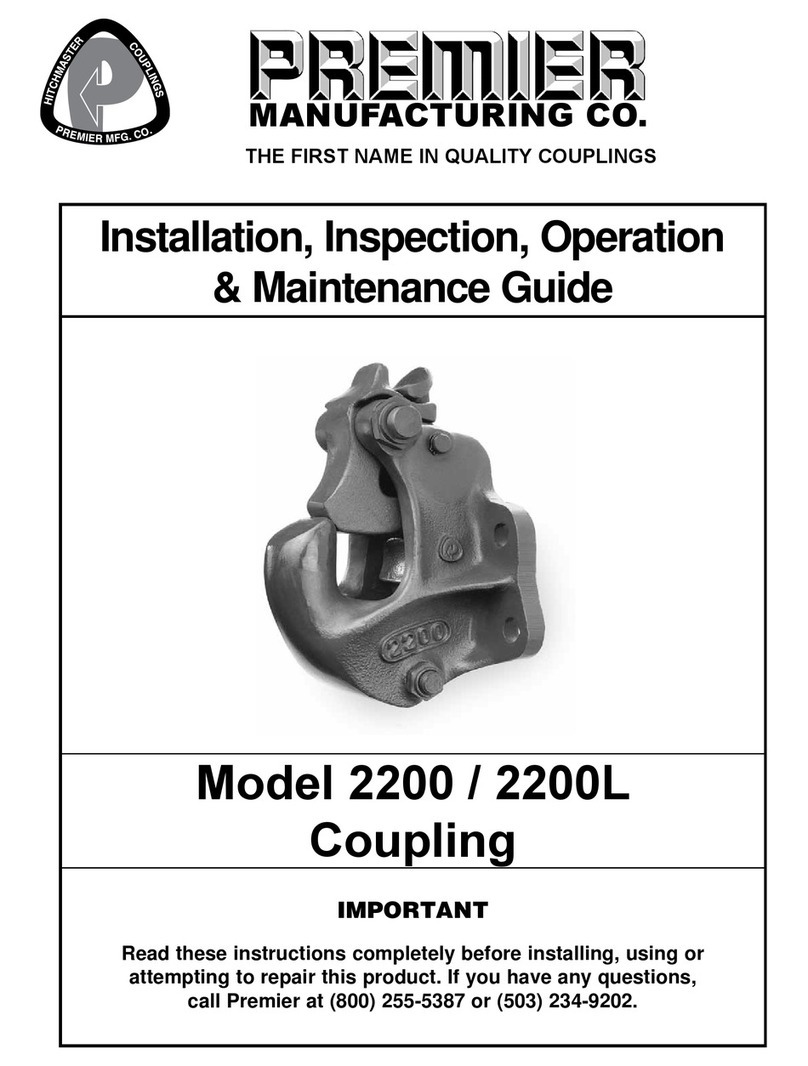 HITCHMASTER COUPLINGS
PREMIER MFG. CO.

PREMIER
MANUFACTURING CO.
THE FIRST NAME IN QUALITY COUPLINGS

Installation, Inspection, Operation & Maintenance Guide

2200

Model 2200 / 2200L Coupling

IMPORTANT

Read these instructions completely before installing, using or attempting to repair this product. If you have any questions, call Premier at (800) 255-5387 or (503) 234-9202.